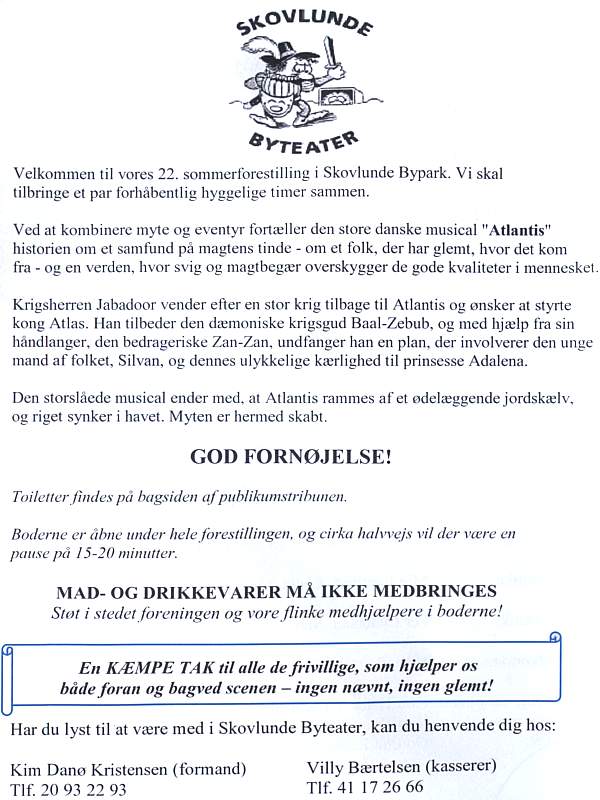 SKOVLUNDE

BYTEATER

Velkommen til vores 22. sommerforestilling i Skovlunde Bypark. Vi skal tilbringe et par forhåbentlig hyggelige timer sammen.

Ved at kombinere myte og eventyr fortæller den store danske musical "Atlantis" historien om et samfund på magtens tinde - om et folk, der har glemt, hvor det kom fra - og en verden, hvor svig og magtbegær overskygger de gode kvaliteter i mennesket.

Krigsherren Jabadoor vender efter en stor krig tilbage til Atlantis og ønsker at styrte kong Atlas. Han tilbeder den dæmoniske krigsgud Baal-Zebub, og med hjælp fra sin håndlanger, den bedrageriske Zan-Zan, undfanger han en plan, der involverer den unge mand af folket, Silvan, og dennes ulykkelige kærlighed til prinsesse Adalena.

Den storslåede musical ender med, at Atlantis rammes af et ødelæggende jordskælv, og riget synker i havet. Myten er hermed skabt.

GOD FORNØJELSE!

Toiletter findes på bagsiden af publikumstribunen.

Boderne er åbne under hele forestillingen, og cirka halvvejs vil der være en pause på 15-20 minutter.

MAD- OG DRIKKEVARER MÅ IKKE MEDBRINGES
Støt i stedet foreningen og vore flinke medhjælpere i boderne!

En KÆMPE TAK til alle de frivillige, som hjælper os både foran og bagved scenen – ingen nævnt, ingen glemt!

Har du lyst til at være med i Skovlunde Byteater, kan du henvende dig hos:

Kim Danø Kristensen (formand)
Tlf. 20 93 22 93

Villy Bærtelsen (kasserer)
Tlf. 41 17 26 66